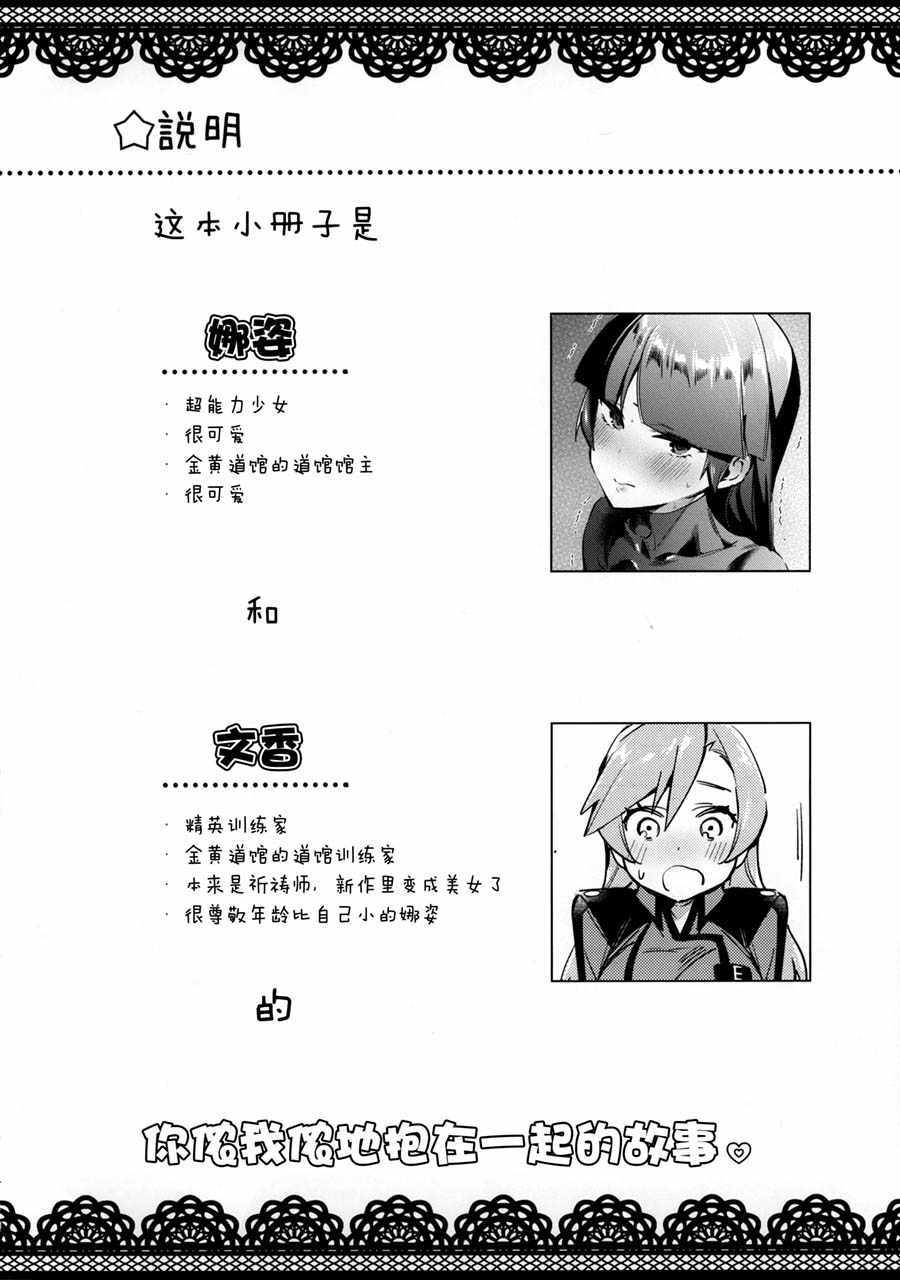 ☆説明

这本小册子是

娜姿

· 超能力少女
· 很可爱
· 金黄道馆的道馆馆主
· 很可爱

和

文香

· 精英训练家
· 金黄道馆的道馆训练家
· 本来是祈祷师，新作里变成美女了
· 很尊敬年龄比自己小的娜姿

的

你侬我侬地抱在一起的故事♡